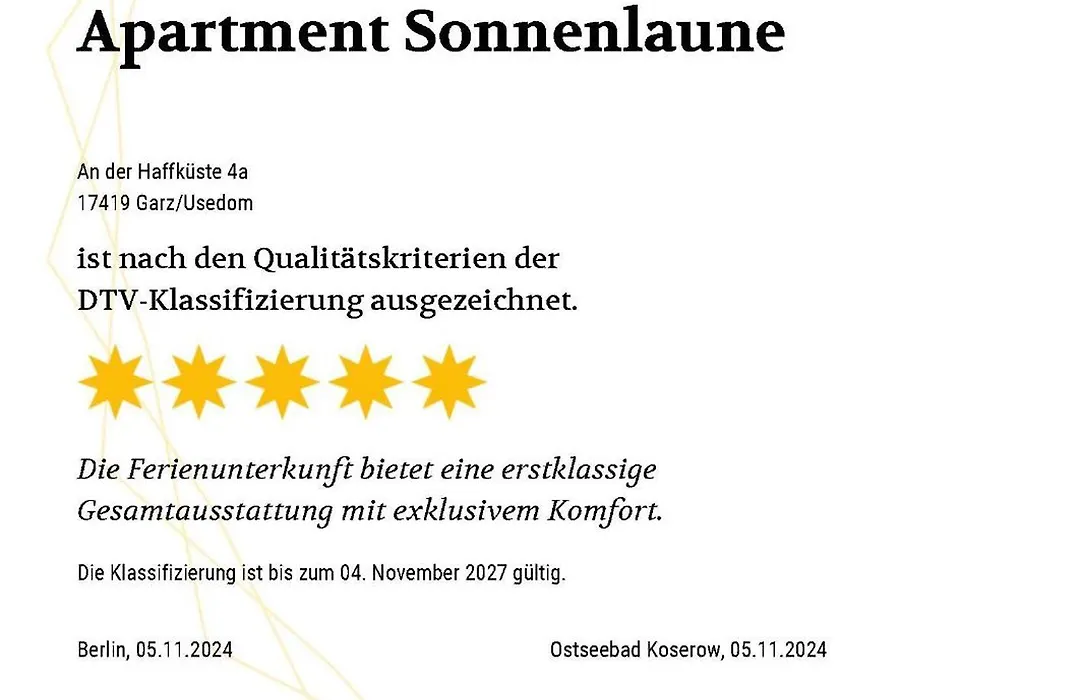 Apartment Sonnenlaune

An der Haffküste 4a
17419 Garz/Usedom

ist nach den Qualitätskriterien der DTV-Klassifizierung ausgezeichnet.

Die Ferienunterkunft bietet eine erstklassige Gesamtausstattung mit exklusivem Komfort.

Die Klassifizierung ist bis zum 04. November 2027 gültig.

Berlin, 05.11.2024

Ostseebad Koserow, 05.11.2024